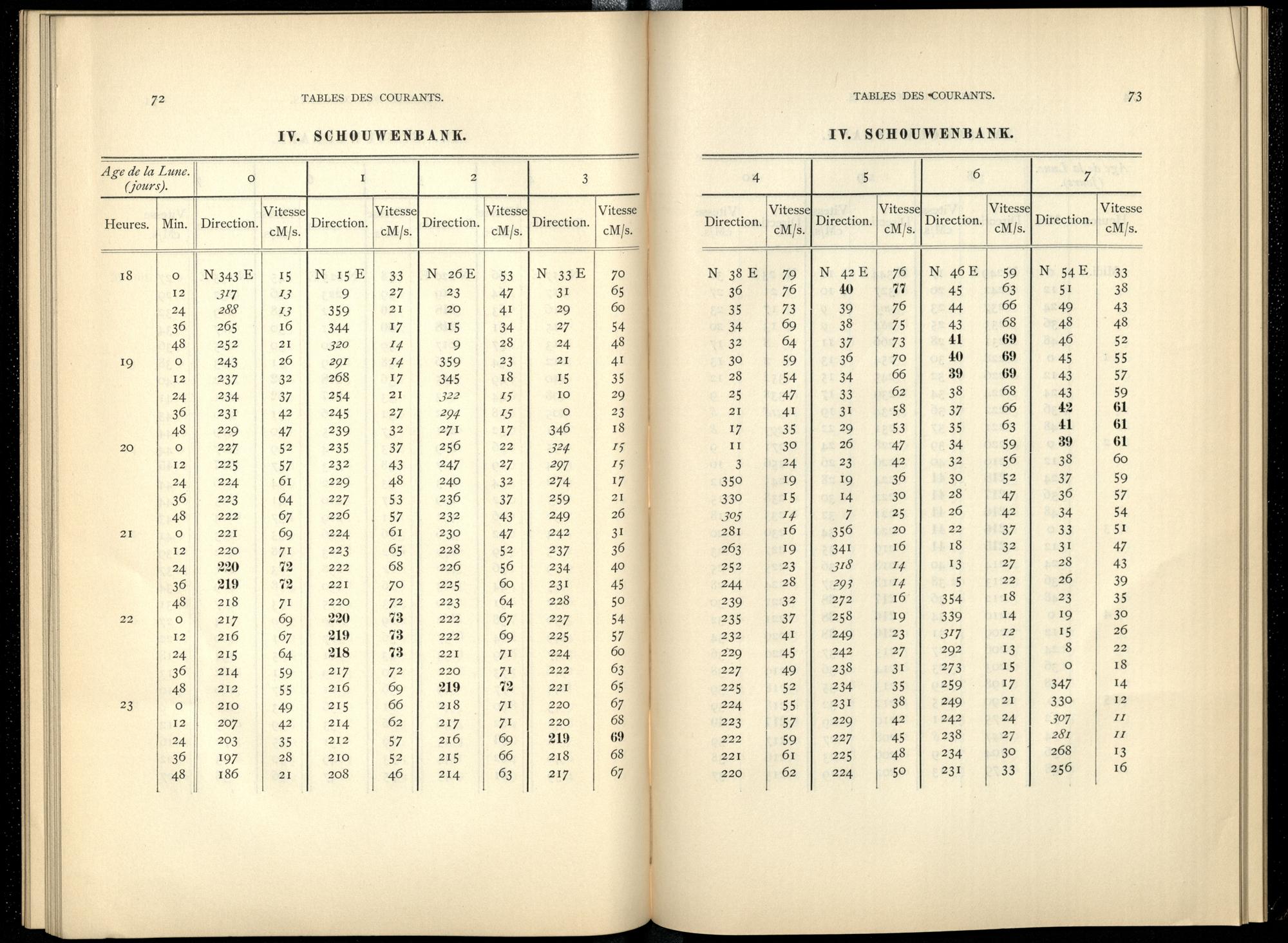 72 TABLES DES COURANTS.

IV. SCHOUWENBANK.

| Age de la Lune. (jours). | | 0 | | 1 | | 2 | | 3 | |
|---|---|---|---|---|---|---|---|---|---|
| Heures. | Min. | Direction. | Vitesse cM/s. | Direction. | Vitesse cM/s. | Direction. | Vitesse cM/s. | Direction. | Vitesse cM/s. |
| 18 | 0 | N 343 E | 15 | N 15 E | 33 | N 26 E | 53 | N 33 E | 70 |
| | 12 | 317 | 13 | 9 | 27 | 23 | 47 | 31 | 65 |
| | 24 | 288 | 13 | 359 | 21 | 20 | 41 | 29 | 60 |
| | 36 | 265 | 16 | 344 | 17 | 15 | 34 | 27 | 54 |
| | 48 | 252 | 21 | 320 | 14 | 9 | 28 | 24 | 48 |
| 19 | 0 | 243 | 26 | 291 | 14 | 359 | 23 | 21 | 41 |
| | 12 | 237 | 32 | 268 | 17 | 345 | 18 | 15 | 35 |
| | 24 | 234 | 37 | 254 | 21 | 322 | 15 | 10 | 29 |
| | 36 | 231 | 42 | 245 | 27 | 294 | 15 | 0 | 23 |
| | 48 | 229 | 47 | 239 | 32 | 271 | 17 | 346 | 18 |
| 20 | 0 | 227 | 52 | 235 | 37 | 256 | 22 | 324 | 15 |
| | 12 | 225 | 57 | 232 | 43 | 247 | 27 | 297 | 15 |
| | 24 | 224 | 61 | 229 | 48 | 240 | 32 | 274 | 17 |
| | 36 | 223 | 64 | 227 | 53 | 236 | 37 | 259 | 21 |
| | 48 | 222 | 67 | 226 | 57 | 232 | 43 | 249 | 26 |
| 21 | 0 | 221 | 69 | 224 | 61 | 230 | 47 | 242 | 31 |
| | 12 | 220 | 71 | 223 | 65 | 228 | 52 | 237 | 36 |
| | 24 | 220 | 72 | 222 | 68 | 226 | 56 | 234 | 40 |
| | 36 | 219 | 72 | 221 | 70 | 225 | 60 | 231 | 45 |
| | 48 | 218 | 71 | 220 | 72 | 223 | 64 | 228 | 50 |
| 22 | 0 | 217 | 69 | 220 | 73 | 222 | 67 | 227 | 54 |
| | 12 | 216 | 67 | 219 | 73 | 222 | 69 | 225 | 57 |
| | 24 | 215 | 64 | 218 | 73 | 221 | 71 | 224 | 60 |
| | 36 | 214 | 59 | 217 | 72 | 220 | 71 | 222 | 63 |
| | 48 | 212 | 55 | 216 | 69 | 219 | 72 | 221 | 65 |
| 23 | 0 | 210 | 49 | 215 | 66 | 218 | 71 | 220 | 67 |
| | 12 | 207 | 42 | 214 | 62 | 217 | 71 | 220 | 68 |
| | 24 | 203 | 35 | 212 | 57 | 216 | 69 | 219 | 69 |
| | 36 | 197 | 28 | 210 | 52 | 215 | 66 | 218 | 68 |
| | 48 | 186 | 21 | 208 | 46 | 214 | 63 | 217 | 67 |

TABLES DES COURANTS. 73

IV. SCHOUWENBANK.

| 4 | | 5 | | 6 | | 7 | |
|---|---|---|---|---|---|---|---|
| Direction. | Vitesse cM/s. | Direction. | Vitesse cM/s. | Direction. | Vitesse cM/s. | Direction. | Vitesse cM/s. |
| N 38 E | 79 | N 42 E | 76 | N 46 E | 59 | N 54 E | 33 |
| 36 | 76 | 40 | 77 | 45 | 63 | 51 | 38 |
| 35 | 73 | 39 | 76 | 44 | 66 | 49 | 43 |
| 34 | 69 | 38 | 75 | 43 | 68 | 48 | 48 |
| 32 | 64 | 37 | 73 | 41 | 69 | 46 | 52 |
| 30 | 59 | 36 | 70 | 40 | 69 | 45 | 55 |
| 28 | 54 | 34 | 66 | 39 | 69 | 43 | 57 |
| 25 | 47 | 33 | 62 | 38 | 68 | 43 | 59 |
| 21 | 41 | 31 | 58 | 37 | 66 | 42 | 61 |
| 17 | 35 | 29 | 53 | 35 | 63 | 41 | 61 |
| 11 | 30 | 26 | 47 | 34 | 59 | 39 | 61 |
| 3 | 24 | 23 | 42 | 32 | 56 | 38 | 60 |
| 350 | 19 | 19 | 36 | 30 | 52 | 37 | 59 |
| 330 | 15 | 14 | 30 | 28 | 47 | 36 | 57 |
| 305 | 14 | 7 | 25 | 26 | 42 | 34 | 54 |
| 281 | 16 | 356 | 20 | 22 | 37 | 33 | 51 |
| 263 | 19 | 341 | 16 | 18 | 32 | 31 | 47 |
| 252 | 23 | 318 | 14 | 13 | 27 | 28 | 43 |
| 244 | 28 | 293 | 14 | 5 | 22 | 26 | 39 |
| 239 | 32 | 272 | 16 | 354 | 18 | 23 | 35 |
| 235 | 37 | 258 | 19 | 339 | 14 | 19 | 30 |
| 232 | 41 | 249 | 23 | 317 | 12 | 15 | 26 |
| 229 | 45 | 242 | 27 | 292 | 13 | 8 | 22 |
| 227 | 49 | 238 | 31 | 273 | 15 | 0 | 18 |
| 225 | 52 | 234 | 35 | 259 | 17 | 347 | 14 |
| 224 | 55 | 231 | 38 | 249 | 21 | 330 | 12 |
| 223 | 57 | 229 | 42 | 242 | 24 | 307 | 11 |
| 222 | 59 | 227 | 45 | 238 | 27 | 281 | 11 |
| 221 | 61 | 225 | 48 | 234 | 30 | 268 | 13 |
| 220 | 62 | 224 | 50 | 231 | 33 | 256 | 16 |